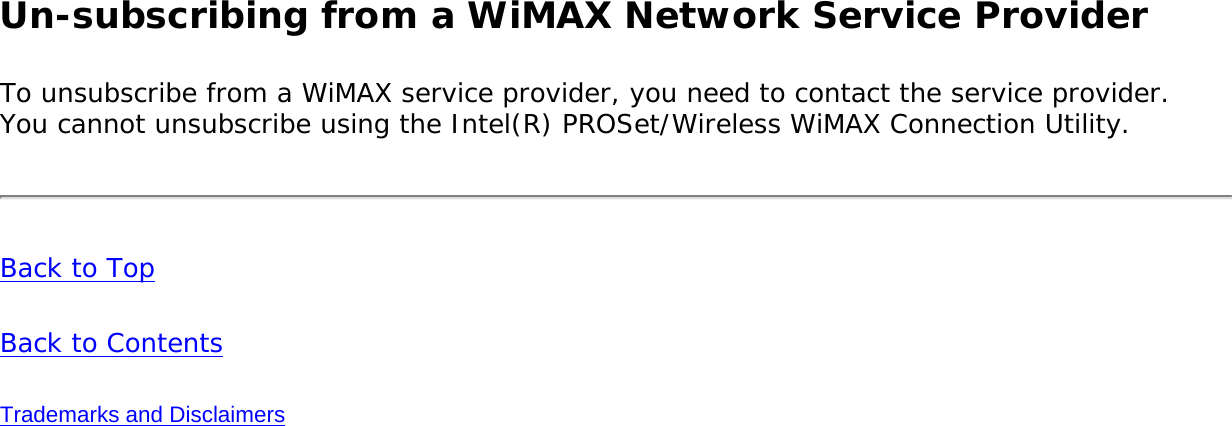 Un-subscribing from a WiMAX Network Service Provider

To unsubscribe from a WiMAX service provider, you need to contact the service provider. You cannot unsubscribe using the Intel(R) PROSet/Wireless WiMAX Connection Utility.

Back to Top

Back to Contents

Trademarks and Disclaimers